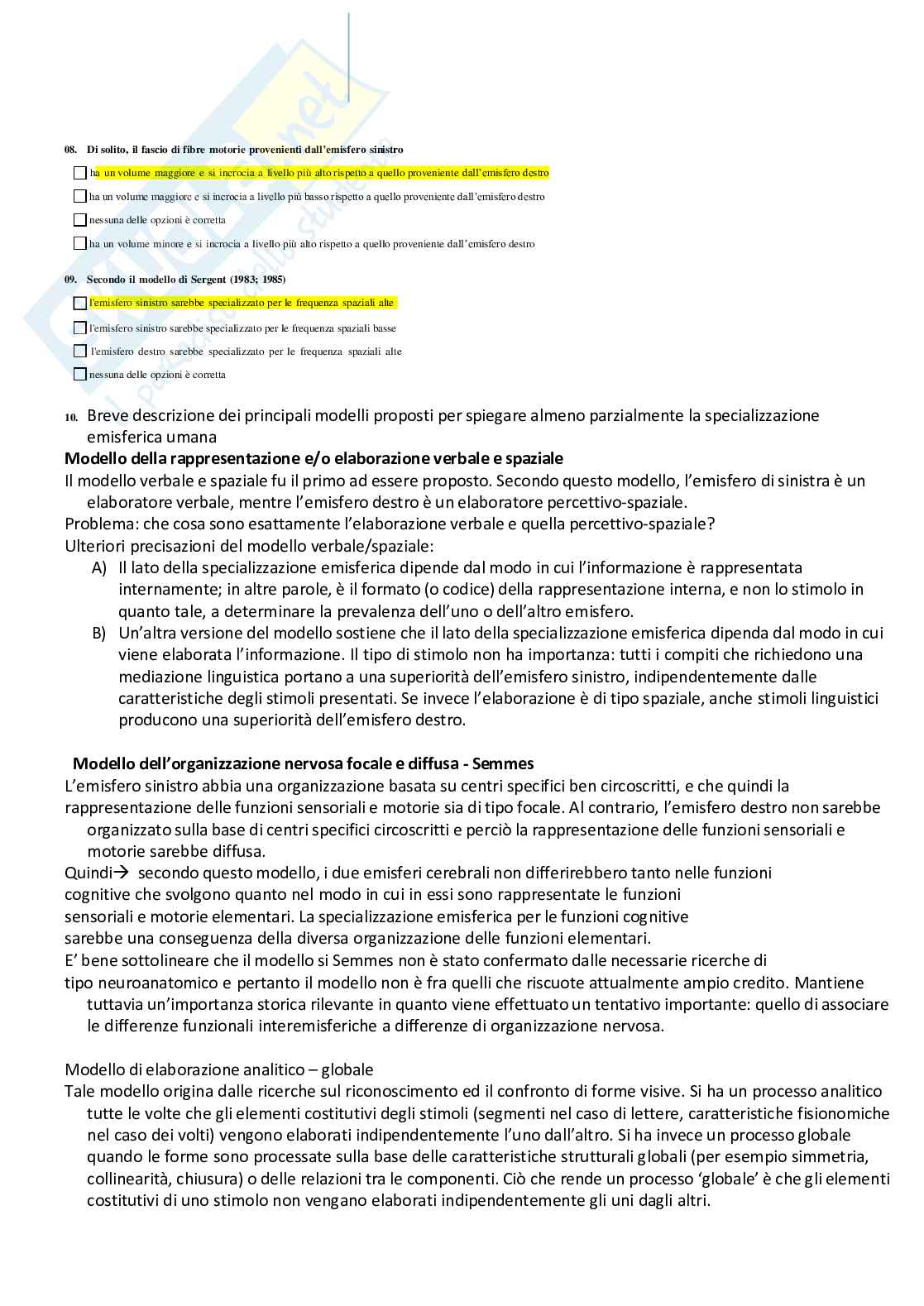 08. Di solito, il fascio di fibre motorie provenienti dall'emisfero sinistro

ha un volume maggiore e si incrocia a livello più alto rispetto a quello proveniente dall'emisfero destro

ha un volume maggiore e si incrocia a livello più basso rispetto a quello proveniente dall'emisfero destro

nessuna delle opzioni è corretta

ha un volume minore e si incrocia a livello più alto rispetto a quello proveniente dall'emisfero destro

09. Secondo il modello di Sergent (1983; 1985)

l'emisfero sinistro sarebbe specializzato per le frequenza spaziali alte

l'emisfero sinistro sarebbe specializzato per le frequenza spaziali basse

l'emisfero destro sarebbe specializzato per le frequenza spaziali alte

nessuna delle opzioni è corretta

10. Breve descrizione dei principali modelli proposti per spiegare almeno parzialmente la specializzazione emisferica umana

Modello della rappresentazione e/o elaborazione verbale e spaziale

Il modello verbale e spaziale fu il primo ad essere proposto. Secondo questo modello, l'emisfero di sinistra è un elaboratore verbale, mentre l'emisfero destro è un elaboratore percettivo-spaziale.

Problema: che cosa sono esattamente l'elaborazione verbale e quella percettivo-spaziale?

Ulteriori precisazioni del modello verbale/spaziale:

A) Il lato della specializzazione emisferica dipende dal modo in cui l'informazione è rappresentata internamente; in altre parole, è il formato (o codice) della rappresentazione interna, e non lo stimolo in quanto tale, a determinare la prevalenza dell'uno o dell'altro emisfero.

B) Un'altra versione del modello sostiene che il lato della specializzazione emisferica dipenda dal modo in cui viene elaborata l'informazione. Il tipo di stimolo non ha importanza: tutti i compiti che richiedono una mediazione linguistica portano a una superiorità dell'emisfero sinistro, indipendentemente dalle caratteristiche degli stimoli presentati. Se invece l'elaborazione è di tipo spaziale, anche stimoli linguistici producono una superiorità dell'emisfero destro.

Modello dell'organizzazione nervosa focale e diffusa - Semmes

L'emisfero sinistro abbia una organizzazione basata su centri specifici ben circoscritti, e che quindi la rappresentazione delle funzioni sensoriali e motorie sia di tipo focale. Al contrario, l'emisfero destro non sarebbe organizzato sulla base di centri specifici circoscritti e perciò la rappresentazione delle funzioni sensoriali e motorie sarebbe diffusa.

Quindi→ secondo questo modello, i due emisferi cerebrali non differirebbero tanto nelle funzioni cognitive che svolgono quanto nel modo in cui in essi sono rappresentate le funzioni sensoriali e motorie elementari. La specializzazione emisferica per le funzioni cognitive sarebbe una conseguenza della diversa organizzazione delle funzioni elementari.

E' bene sottolineare che il modello si Semmes non è stato confermato dalle necessarie ricerche di tipo neuroanatomico e pertanto il modello non è fra quelli che riscuote attualmente ampio credito. Mantiene tuttavia un'importanza storica rilevante in quanto viene effettuato un tentativo importante: quello di associare le differenze funzionali interemisferiche a differenze di organizzazione nervosa.

Modello di elaborazione analitico – globale

Tale modello origina dalle ricerche sul riconoscimento ed il confronto di forme visive. Si ha un processo analitico tutte le volte che gli elementi costitutivi degli stimoli (segmenti nel caso di lettere, caratteristiche fisionomiche nel caso dei volti) vengono elaborati indipendentemente l'uno dall'altro. Si ha invece un processo globale quando le forme sono processate sulla base delle caratteristiche strutturali globali (per esempio simmetria, collinearità, chiusura) o delle relazioni tra le componenti. Ciò che rende un processo 'globale' è che gli elementi costitutivi di uno stimolo non vengano elaborati indipendentemente gli uni dagli altri.